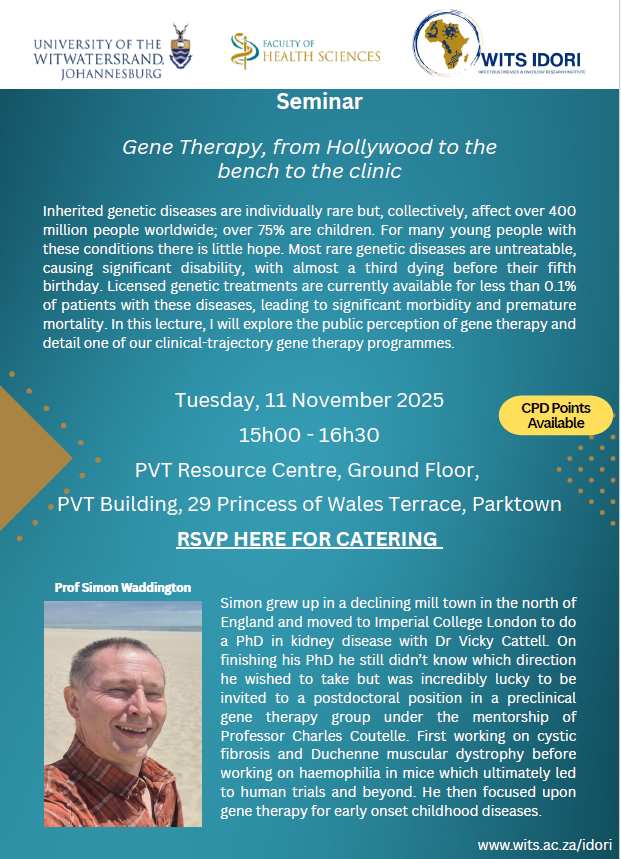 UNIVERSITY OF THE WITWATERSRAND, JOHANNESBURG

FACULTY OF HEALTH SCIENCES

WITS IDORI
INFECTIOUS DISEASES & ONCOLOGY RESEARCH INSTITUTE

Seminar

Gene Therapy, from Hollywood to the bench to the clinic

Inherited genetic diseases are individually rare but, collectively, affect over 400 million people worldwide; over 75% are children. For many young people with these conditions there is little hope. Most rare genetic diseases are untreatable, causing significant disability, with almost a third dying before their fifth birthday. Licensed genetic treatments are currently available for less than 0.1% of patients with these diseases, leading to significant morbidity and premature mortality. In this lecture, I will explore the public perception of gene therapy and detail one of our clinical-trajectory gene therapy programmes.

Tuesday, 11 November 2025

15h00 - 16h30

PVT Resource Centre, Ground Floor,

PVT Building, 29 Princess of Wales Terrace, Parktown

CPD Points Available

RSVP HERE FOR CATERING

Prof Simon Waddington

Simon grew up in a declining mill town in the north of England and moved to Imperial College London to do a PhD in kidney disease with Dr Vicky Cattell. On finishing his PhD he still didn't know which direction he wished to take but was incredibly lucky to be invited to a postdoctoral position in a preclinical gene therapy group under the mentorship of Professor Charles Coutelle. First working on cystic fibrosis and Duchenne muscular dystrophy before working on haemophilia in mice which ultimately led to human trials and beyond. He then focused upon gene therapy for early onset childhood diseases.

www.wits.ac.za/idori